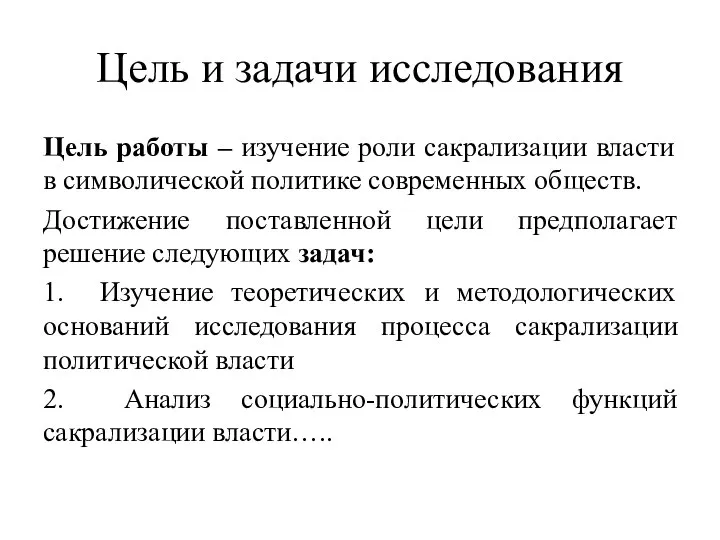 Цель и задачи исследования

Цель работы – изучение роли сакрализации власти в символической политике современных обществ.

Достижение поставленной цели предполагает решение следующих задач:

1. Изучение теоретических и методологических оснований исследования процесса сакрализации политической власти

2. Анализ социально-политических функций сакрализации власти…..